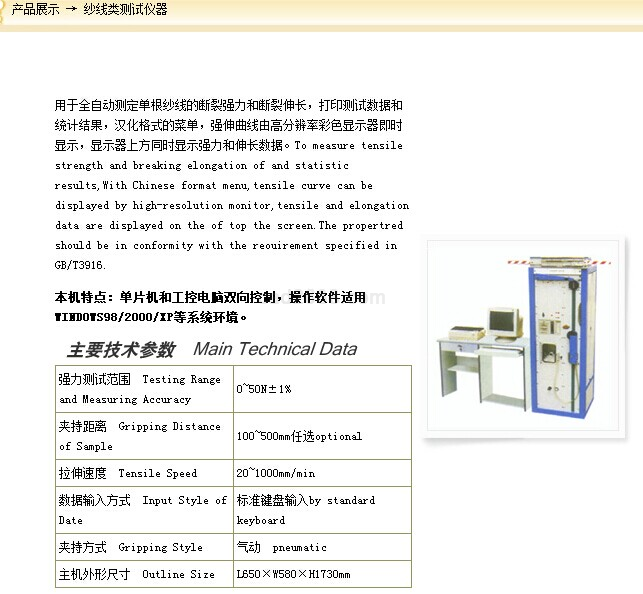 产品展示 → 纱线类测试仪器

用于全自动测定单根纱线的断裂强力和断裂伸长，打印测试数据和统计结果，汉化格式的菜单，强伸曲线由高分辨率彩色显示器即时显示，显示器上方同时显示强力和伸长数据。To measure tensile strength and breaking elongation of and statistic results,With Chinese format menu,tensile curve can be displayed by high-resolution monitor,tensile and elongation data are displayed on the of top the screen.The propertred should be in conformity with the reouirement specified in GB/T3916.

本机特点：单片机和工控电脑双向控制，操作软件适用WINDOWS98/2000/XP等系统环境。

主要技术参数 Main Technical Data

| | |
|---|---|
| 强力测试范围 Testing Range and Measuring Accuracy | 0~50N±1% |
| 夹持距离 Gripping Distance of Sample | 100~500mm任选optional |
| 拉伸速度 Tensile Speed | 20~1000mm/min |
| 数据输入方式 Input Style of Date | 标准键盘输入by standard keyboard |
| 夹持方式 Gripping Style | 气动 pneumatic |
| 主机外形尺寸 Outline Size | L650×W580×H1730mm |